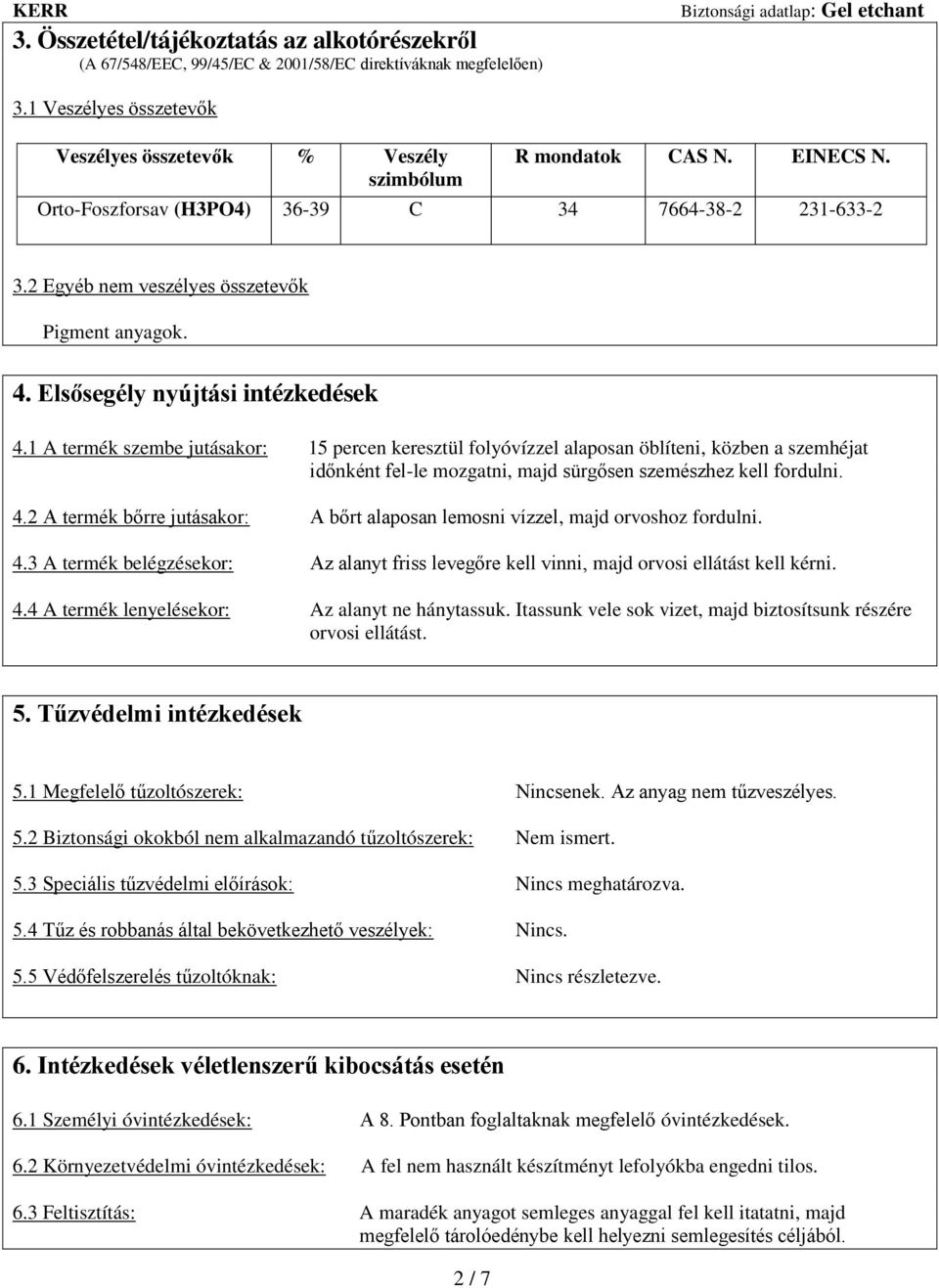 KERR Biztonsági adatlap: Gel etchant

3. Összetétel/tájékoztatás az alkotórészekről
(A 67/548/EEC, 99/45/EC & 2001/58/EC direktíváknak megfelelően)

3.1 Veszélyes összetevők

| Veszélyes összetevők | % | Veszély szimbólum | R mondatok | CAS N. | EINECS N. |
|---|---|---|---|---|---|
| Orto-Foszforsav (H3PO4) | 36-39 | C | 34 | 7664-38-2 | 231-633-2 |

3.2 Egyéb nem veszélyes összetevők

Pigment anyagok.

4. Elsősegély nyújtási intézkedések

4.1 A termék szembe jutásakor: 15 percen keresztül folyóvízzel alaposan öblíteni, közben a szemhéjat időnként fel-le mozgatni, majd sürgősen szemészhez kell fordulni.

4.2 A termék bőrre jutásakor: A bőrt alaposan lemosni vízzel, majd orvoshoz fordulni.

4.3 A termék belégzésekor: Az alanyt friss levegőre kell vinni, majd orvosi ellátást kell kérni.

4.4 A termék lenyelésekor: Az alanyt ne hánytassuk. Itassunk vele sok vizet, majd biztosítsunk részére orvosi ellátást.

5. Tűzvédelmi intézkedések

5.1 Megfelelő tűzoltószerek: Nincsenek. Az anyag nem tűzveszélyes.

5.2 Biztonsági okokból nem alkalmazandó tűzoltószerek: Nem ismert.

5.3 Speciális tűzvédelmi előírások: Nincs meghatározva.

5.4 Tűz és robbanás által bekövetkezhető veszélyek: Nincs.

5.5 Védőfelszerelés tűzoltóknak: Nincs részletezve.

6. Intézkedések véletlenszerű kibocsátás esetén

6.1 Személyi óvintézkedések: A 8. Pontban foglaltaknak megfelelő óvintézkedések.

6.2 Környezetvédelmi óvintézkedések: A fel nem használt készítményt lefolyókba engedni tilos.

6.3 Feltisztítás: A maradék anyagot semleges anyaggal fel kell itatatni, majd megfelelő tárolóedénybe kell helyezni semlegesítés céljából.

2 / 7